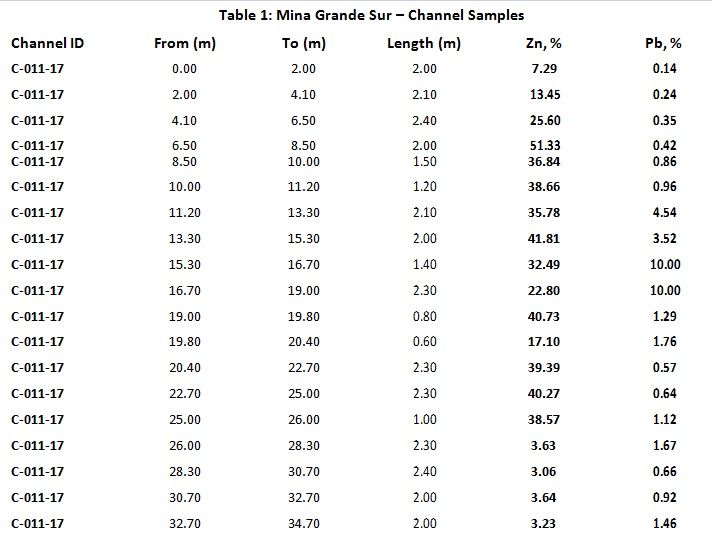 Table 1: Mina Grande Sur – Channel Samples

| Channel ID | From (m) | To (m) | Length (m) | Zn, % | Pb, % |
|---|---|---|---|---|---|
| C-011-17 | 0.00 | 2.00 | 2.00 | 7.29 | 0.14 |
| C-011-17 | 2.00 | 4.10 | 2.10 | 13.45 | 0.24 |
| C-011-17 | 4.10 | 6.50 | 2.40 | 25.60 | 0.35 |
| C-011-17 | 6.50 | 8.50 | 2.00 | 51.33 | 0.42 |
| C-011-17 | 8.50 | 10.00 | 1.50 | 36.84 | 0.86 |
| C-011-17 | 10.00 | 11.20 | 1.20 | 38.66 | 0.96 |
| C-011-17 | 11.20 | 13.30 | 2.10 | 35.78 | 4.54 |
| C-011-17 | 13.30 | 15.30 | 2.00 | 41.81 | 3.52 |
| C-011-17 | 15.30 | 16.70 | 1.40 | 32.49 | 10.00 |
| C-011-17 | 16.70 | 19.00 | 2.30 | 22.80 | 10.00 |
| C-011-17 | 19.00 | 19.80 | 0.80 | 40.73 | 1.29 |
| C-011-17 | 19.80 | 20.40 | 0.60 | 17.10 | 1.76 |
| C-011-17 | 20.40 | 22.70 | 2.30 | 39.39 | 0.57 |
| C-011-17 | 22.70 | 25.00 | 2.30 | 40.27 | 0.64 |
| C-011-17 | 25.00 | 26.00 | 1.00 | 38.57 | 1.12 |
| C-011-17 | 26.00 | 28.30 | 2.30 | 3.63 | 1.67 |
| C-011-17 | 28.30 | 30.70 | 2.40 | 3.06 | 0.66 |
| C-011-17 | 30.70 | 32.70 | 2.00 | 3.64 | 0.92 |
| C-011-17 | 32.70 | 34.70 | 2.00 | 3.23 | 1.46 |